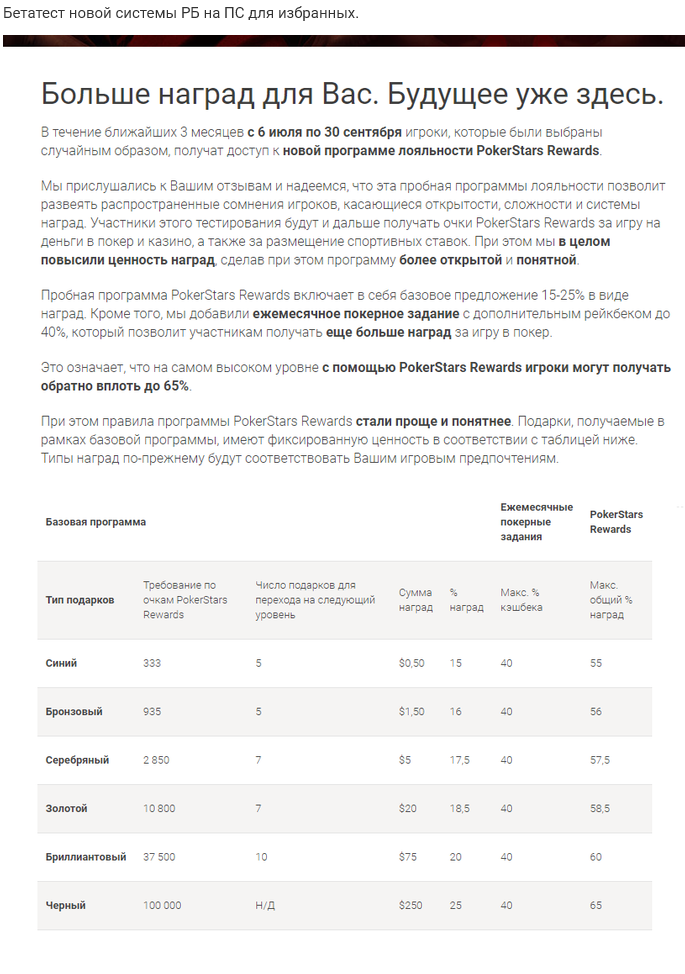 Бетатест новой системы РБ на ПС для избранных.

Больше наград для Вас. Будущее уже здесь.

В течение ближайших 3 месяцев с 6 июля по 30 сентября игроки, которые были выбраны случайным образом, получат доступ к новой программе лояльности PokerStars Rewards.

Мы прислушались к Вашим отзывам и надеемся, что эта пробная программы лояльности позволит развеять распространенные сомнения игроков, касающиеся открытости, сложности и системы наград. Участники этого тестирования будут и дальше получать очки PokerStars Rewards за игру на деньги в покер и казино, а также за размещение спортивных ставок. При этом мы в целом повысили ценность наград, сделав при этом программу более открытой и понятной.

Пробная программа PokerStars Rewards включает в себя базовое предложение 15-25% в виде наград. Кроме того, мы добавили ежемесячное покерное задание с дополнительным рейкбеком до 40%, который позволит участникам получать еще больше наград за игру в покер.

Это означает, что на самом высоком уровне с помощью PokerStars Rewards игроки могут получать обратно вплоть до 65%.

При этом правила программы PokerStars Rewards стали проще и понятнее. Подарки, получаемые в рамках базовой программы, имеют фиксированную ценность в соответствии с таблицей ниже. Типы наград по-прежнему будут соответствовать Вашим игровым предпочтениям.

| Базовая программа | | | | | Ежемесячные покерные задания | PokerStars Rewards |
|---|---|---|---|---|---|---|
| Тип подарков | Требование по очкам PokerStars Rewards | Число подарков для перехода на следующий уровень | Сумма наград | % наград | Макс. % кэшбека | Макс. общий % наград |
| Синий | 333 | 5 | $0,50 | 15 | 40 | 55 |
| Бронзовый | 935 | 5 | $1,50 | 16 | 40 | 56 |
| Серебряный | 2 850 | 7 | $5 | 17,5 | 40 | 57,5 |
| Золотой | 10 800 | 7 | $20 | 18,5 | 40 | 58,5 |
| Бриллиантовый | 37 500 | 10 | $75 | 20 | 40 | 60 |
| Черный | 100 000 | Н/Д | $250 | 25 | 40 | 65 |